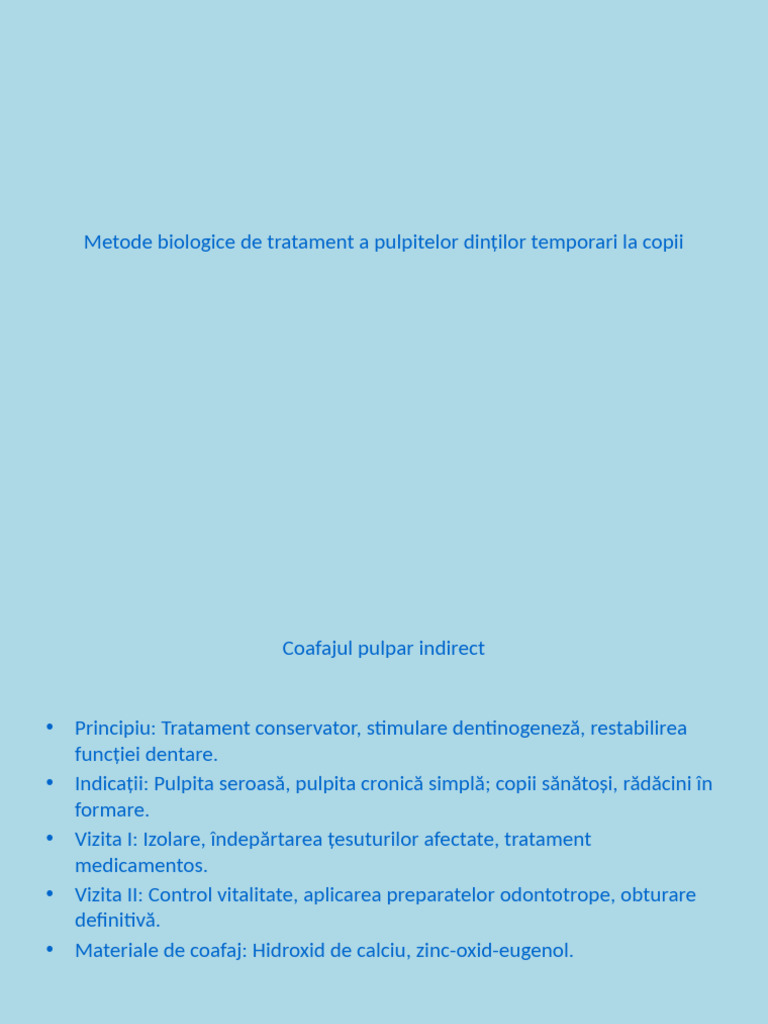 Metode biologice de tratament a pulpitelor dinților temporari la copii

Coafajul pulpar indirect

• Principiu: Tratament conservator, stimulare dentinogeneză, restabilirea funcției dentare.
• Indicații: Pulpita seroasă, pulpita cronică simplă; copii sănătoși, rădăcini în formare.
• Vizita I: Izolare, îndepărtarea țesuturilor afectate, tratament medicamentos.
• Vizita II: Control vitalitate, aplicarea preparatelor odontotrope, obturare definitivă.
• Materiale de coafaj: Hidroxid de calciu, zinc-oxid-eugenol.